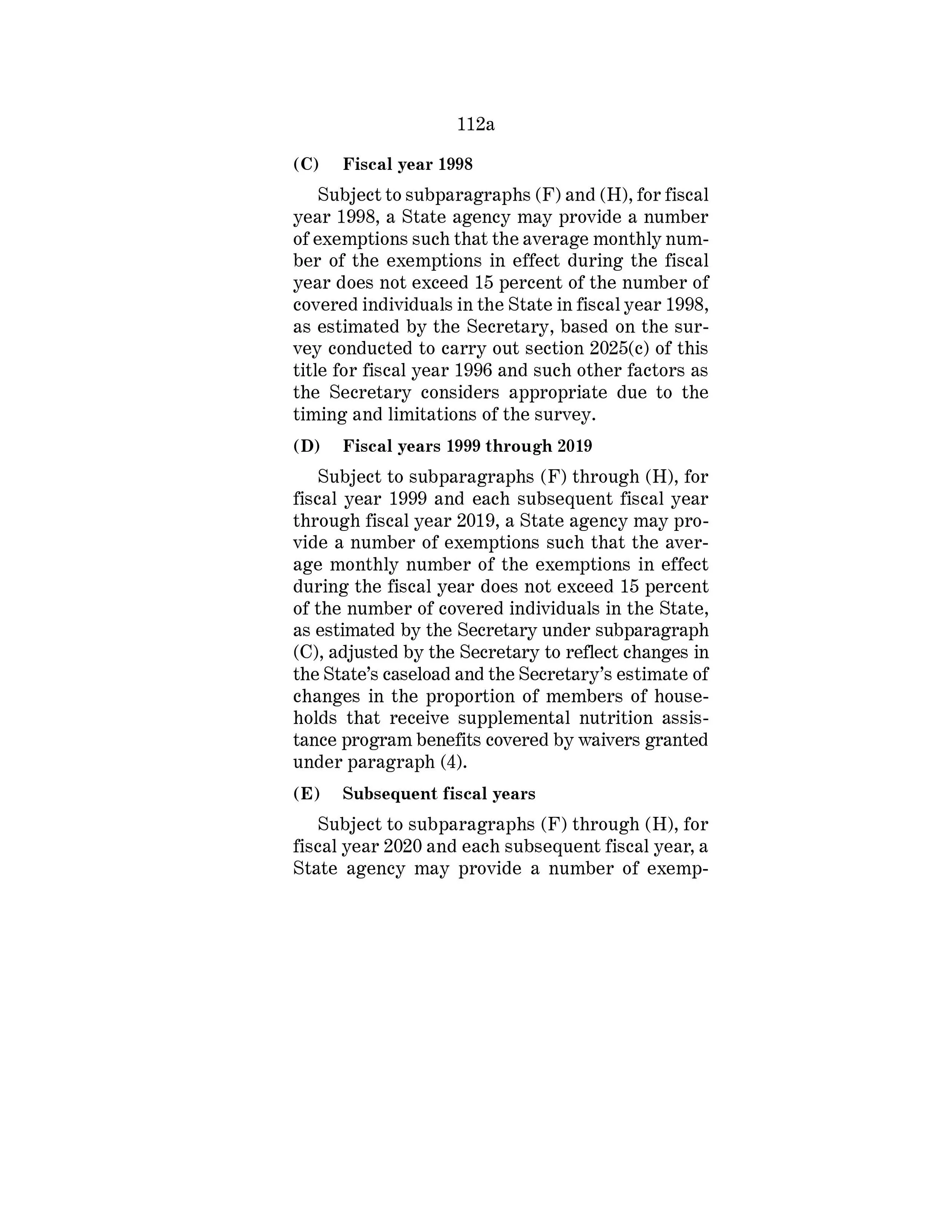 112a

(C) Fiscal year 1998

Subject to subparagraphs (F) and (H), for fiscal year 1998, a State agency may provide a number of exemptions such that the average monthly number of the exemptions in effect during the fiscal year does not exceed 15 percent of the number of covered individuals in the State in fiscal year 1998, as estimated by the Secretary, based on the survey conducted to carry out section 2025(c) of this title for fiscal year 1996 and such other factors as the Secretary considers appropriate due to the timing and limitations of the survey.

(D) Fiscal years 1999 through 2019

Subject to subparagraphs (F) through (H), for fiscal year 1999 and each subsequent fiscal year through fiscal year 2019, a State agency may provide a number of exemptions such that the average monthly number of the exemptions in effect during the fiscal year does not exceed 15 percent of the number of covered individuals in the State, as estimated by the Secretary under subparagraph (C), adjusted by the Secretary to reflect changes in the State's caseload and the Secretary's estimate of changes in the proportion of members of households that receive supplemental nutrition assistance program benefits covered by waivers granted under paragraph (4).

(E) Subsequent fiscal years

Subject to subparagraphs (F) through (H), for fiscal year 2020 and each subsequent fiscal year, a State agency may provide a number of exemp-